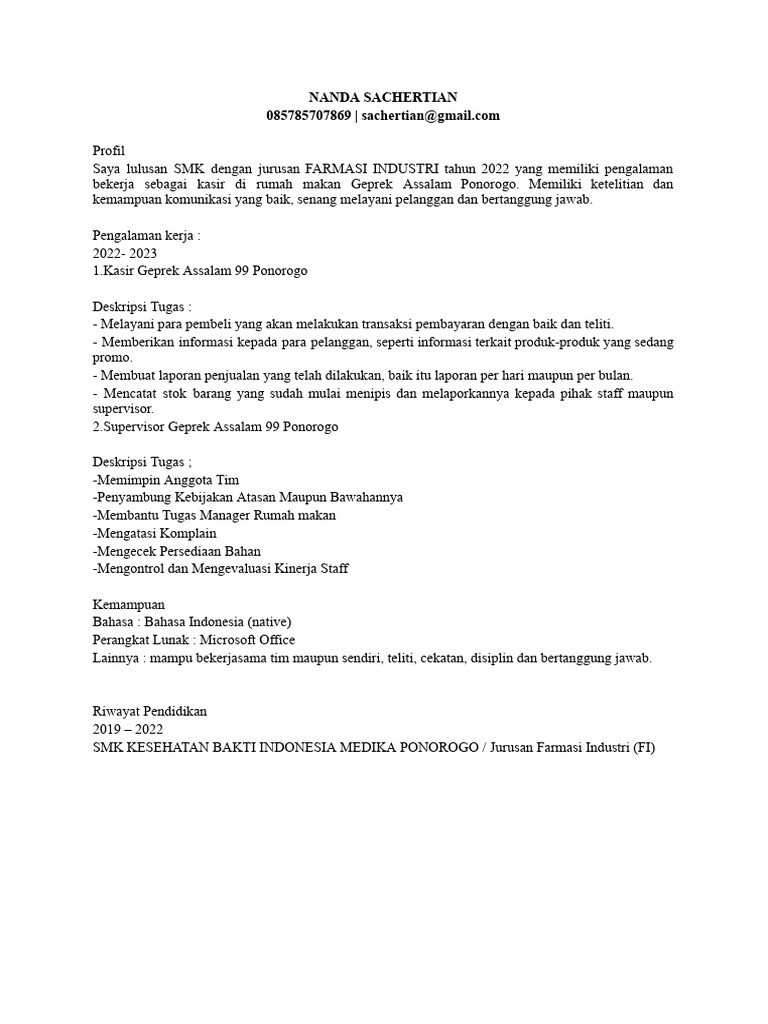 NANDA SACHERTIAN
085785707869 | sachertian@gmail.com

Profil
Saya lulusan SMK dengan jurusan FARMASI INDUSTRI tahun 2022 yang memiliki pengalaman bekerja sebagai kasir di rumah makan Geprek Assalam Ponorogo. Memiliki ketelitian dan kemampuan komunikasi yang baik, senang melayani pelanggan dan bertanggung jawab.

Pengalaman kerja :
2022- 2023
1.Kasir Geprek Assalam 99 Ponorogo

Deskripsi Tugas :
- Melayani para pembeli yang akan melakukan transaksi pembayaran dengan baik dan teliti.
- Memberikan informasi kepada para pelanggan, seperti informasi terkait produk-produk yang sedang promo.
- Membuat laporan penjualan yang telah dilakukan, baik itu laporan per hari maupun per bulan.
- Mencatat stok barang yang sudah mulai menipis dan melaporkannya kepada pihak staff maupun supervisor.
2.Supervisor Geprek Assalam 99 Ponorogo

Deskripsi Tugas ;
-Memimpin Anggota Tim
-Penyambung Kebijakan Atasan Maupun Bawahannya
-Membantu Tugas Manager Rumah makan
-Mengatasi Komplain
-Mengecek Persediaan Bahan
-Mengontrol dan Mengevaluasi Kinerja Staff

Kemampuan
Bahasa : Bahasa Indonesia (native)
Perangkat Lunak : Microsoft Office
Lainnya : mampu bekerjasama tim maupun sendiri, teliti, cekatan, disiplin dan bertanggung jawab.

Riwayat Pendidikan
2019 – 2022
SMK KESEHATAN BAKTI INDONESIA MEDIKA PONOROGO / Jurusan Farmasi Industri (FI)